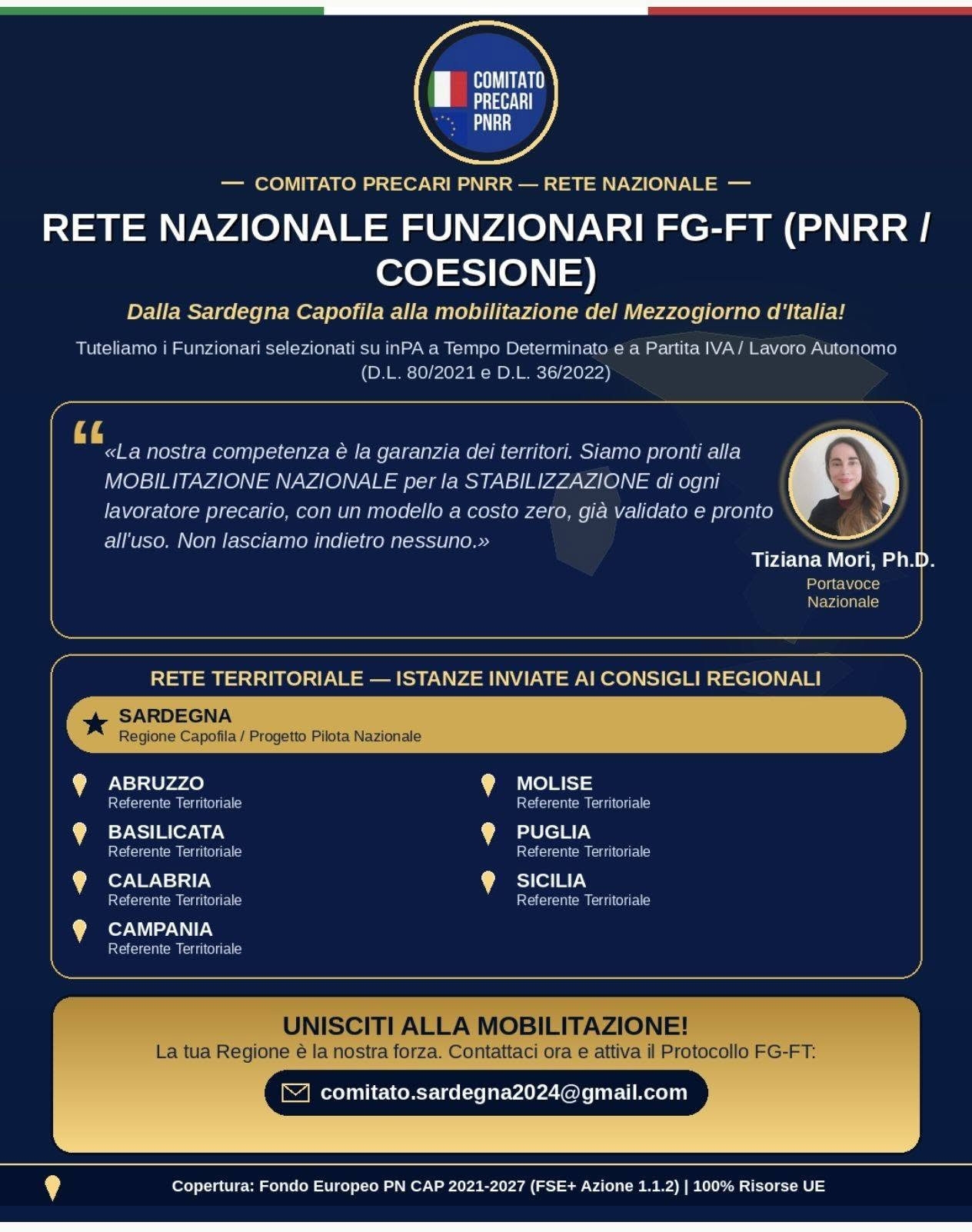 COMITATO PRECARI PNRR

— COMITATO PRECARI PNRR — RETE NAZIONALE —

RETE NAZIONALE FUNZIONARI FG-FT (PNRR / COESIONE)

Dalla Sardegna Capofila alla mobilitazione del Mezzogiorno d'Italia!

Tuteliamo i Funzionari selezionati su inPA a Tempo Determinato e a Partita IVA / Lavoro Autonomo (D.L. 80/2021 e D.L. 36/2022)

«La nostra competenza è la garanzia dei territori. Siamo pronti alla MOBILITAZIONE NAZIONALE per la STABILIZZAZIONE di ogni lavoratore precario, con un modello a costo zero, già validato e pronto all'uso. Non lasciamo indietro nessuno.»

Tiziana Mori, Ph.D.
Portavoce Nazionale

RETE TERRITORIALE — ISTANZE INVIATE AI CONSIGLI REGIONALI

SARDEGNA
Regione Capofila / Progetto Pilota Nazionale

ABRUZZO
Referente Territoriale

BASILICATA
Referente Territoriale

CALABRIA
Referente Territoriale

CAMPANIA
Referente Territoriale

MOLISE
Referente Territoriale

PUGLIA
Referente Territoriale

SICILIA
Referente Territoriale

UNISCITI ALLA MOBILITAZIONE!
La tua Regione è la nostra forza. Contattaci ora e attiva il Protocollo FG-FT:

comitato.sardegna2024@gmail.com

Copertura: Fondo Europeo PN CAP 2021-2027 (FSE+ Azione 1.1.2) | 100% Risorse UE